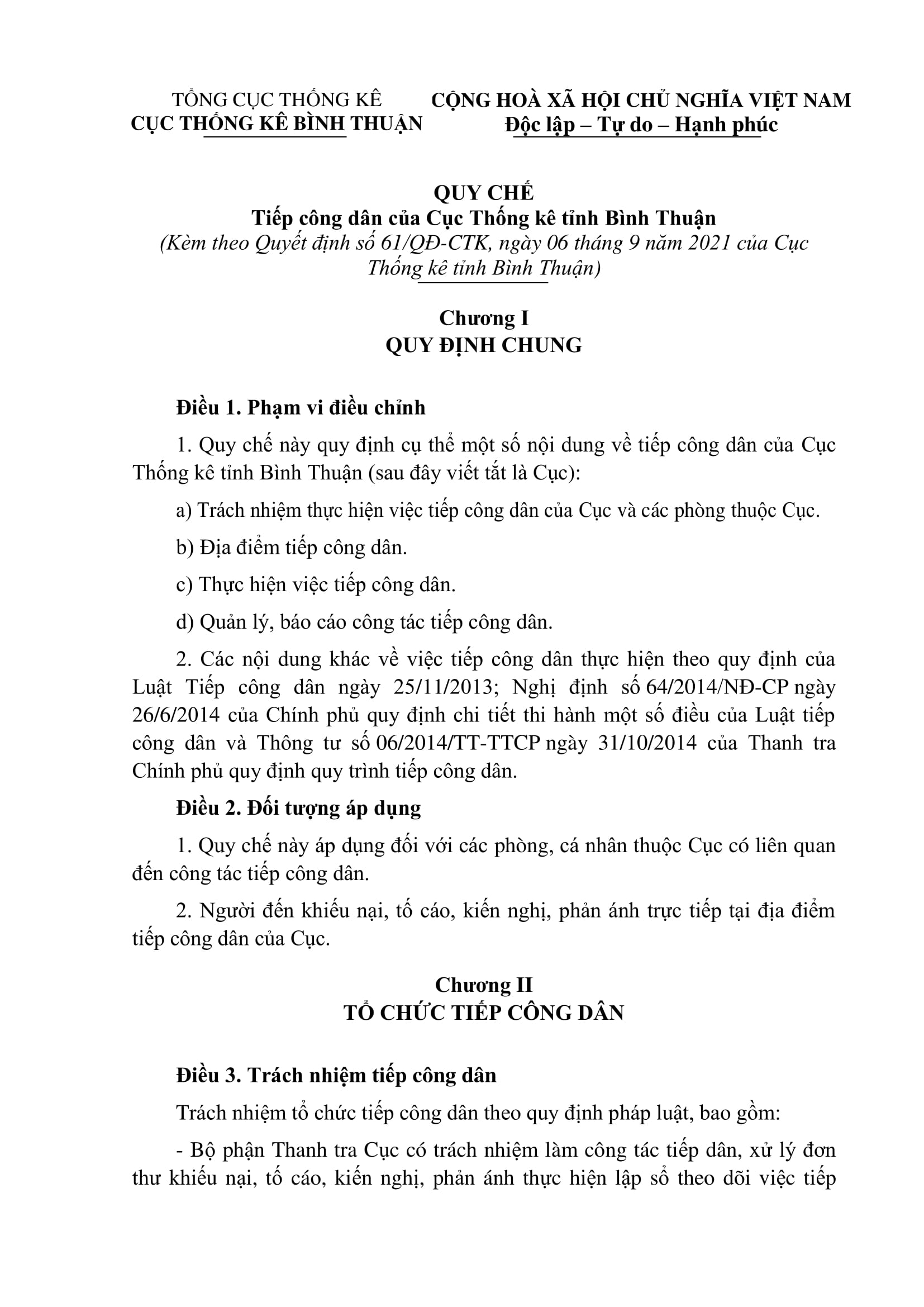 TỔNG CỤC THỐNG KÊ
CỤC THỐNG KÊ BÌNH THUẬN

CỘNG HOÀ XÃ HỘI CHỦ NGHĨA VIỆT NAM
Độc lập – Tự do – Hạnh phúc

QUY CHẾ
Tiếp công dân của Cục Thống kê tỉnh Bình Thuận
(Kèm theo Quyết định số 61/QĐ-CTK, ngày 06 tháng 9 năm 2021 của Cục Thống kê tỉnh Bình Thuận)

Chương I
QUY ĐỊNH CHUNG

Điều 1. Phạm vi điều chỉnh

1. Quy chế này quy định cụ thể một số nội dung về tiếp công dân của Cục Thống kê tỉnh Bình Thuận (sau đây viết tắt là Cục):

a) Trách nhiệm thực hiện việc tiếp công dân của Cục và các phòng thuộc Cục.

b) Địa điểm tiếp công dân.

c) Thực hiện việc tiếp công dân.

d) Quản lý, báo cáo công tác tiếp công dân.

2. Các nội dung khác về việc tiếp công dân thực hiện theo quy định của Luật Tiếp công dân ngày 25/11/2013; Nghị định số 64/2014/NĐ-CP ngày 26/6/2014 của Chính phủ quy định chi tiết thi hành một số điều của Luật tiếp công dân và Thông tư số 06/2014/TT-TTCP ngày 31/10/2014 của Thanh tra Chính phủ quy định quy trình tiếp công dân.

Điều 2. Đối tượng áp dụng

1. Quy chế này áp dụng đối với các phòng, cá nhân thuộc Cục có liên quan đến công tác tiếp công dân.

2. Người đến khiếu nại, tố cáo, kiến nghị, phản ánh trực tiếp tại địa điểm tiếp công dân của Cục.

Chương II
TỔ CHỨC TIẾP CÔNG DÂN

Điều 3. Trách nhiệm tiếp công dân

Trách nhiệm tổ chức tiếp công dân theo quy định pháp luật, bao gồm:

- Bộ phận Thanh tra Cục có trách nhiệm làm công tác tiếp dân, xử lý đơn thư khiếu nại, tố cáo, kiến nghị, phản ánh thực hiện lập sổ theo dõi việc tiếp